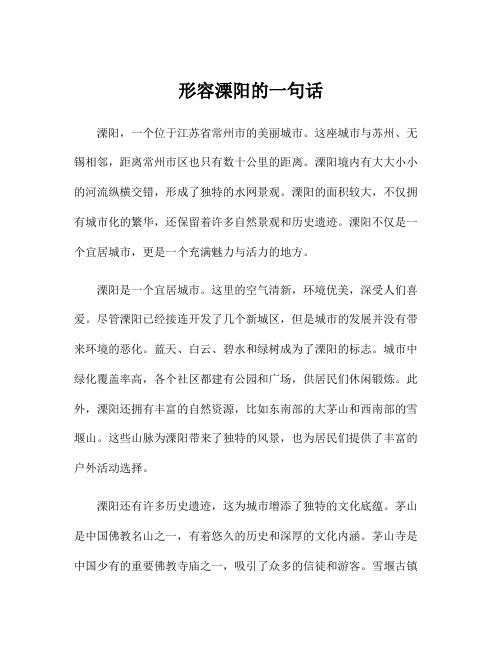 形容溧阳的一句话

溧阳，一个位于江苏省常州市的美丽城市。这座城市与苏州、无锡相邻，距离常州市区也只有数十公里的距离。溧阳境内有大大小小的河流纵横交错，形成了独特的水网景观。溧阳的面积较大，不仅拥有城市化的繁华，还保留着许多自然景观和历史遗迹。溧阳不仅是一个宜居城市，更是一个充满魅力与活力的地方。

溧阳是一个宜居城市。这里的空气清新，环境优美，深受人们喜爱。尽管溧阳已经接连开发了几个新城区，但是城市的发展并没有带来环境的恶化。蓝天、白云、碧水和绿树成为了溧阳的标志。城市中绿化覆盖率高，各个社区都建有公园和广场，供居民们休闲锻炼。此外，溧阳还拥有丰富的自然资源，比如东南部的大茅山和西南部的雪堰山。这些山脉为溧阳带来了独特的风景，也为居民们提供了丰富的户外活动选择。

溧阳还有许多历史遗迹，这为城市增添了独特的文化底蕴。茅山是中国佛教名山之一，有着悠久的历史和深厚的文化内涵。茅山寺是中国少有的重要佛教寺庙之一，吸引了众多的信徒和游客。雪堰古镇